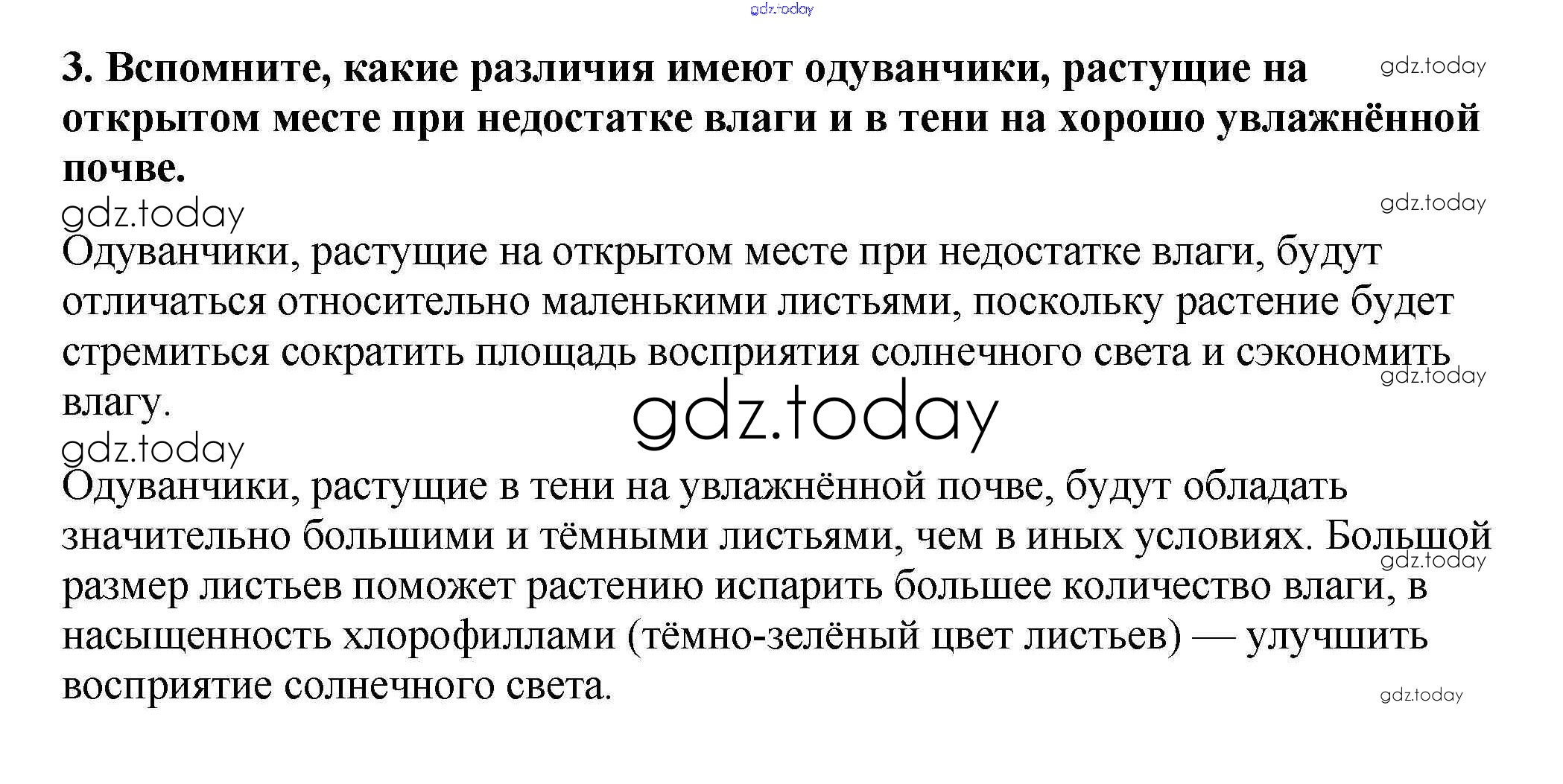 gdz.today

3. Вспомните, какие различия имеют одуванчики, растущие на открытом месте при недостатке влаги и в тени на хорошо увлажнённой почве.

gdz.today

gdz.today

gdz.today

Одуванчики, растущие на открытом месте при недостатке влаги, будут отличаться относительно маленькими листьями, поскольку растение будет стремиться сократить площадь восприятия солнечного света и сэкономить влагу.

gdz.today

gdz.today

gdz.today

Одуванчики, растущие в тени на увлажнённой почве, будут обладать значительно большими и тёмными листьями, чем в иных условиях. Большой размер листьев поможет растению испарить большее количество влаги, в насыщенность хлорофиллами (тёмно-зелёный цвет листьев) — улучшить восприятие солнечного света.

gdz.today

gdz.today